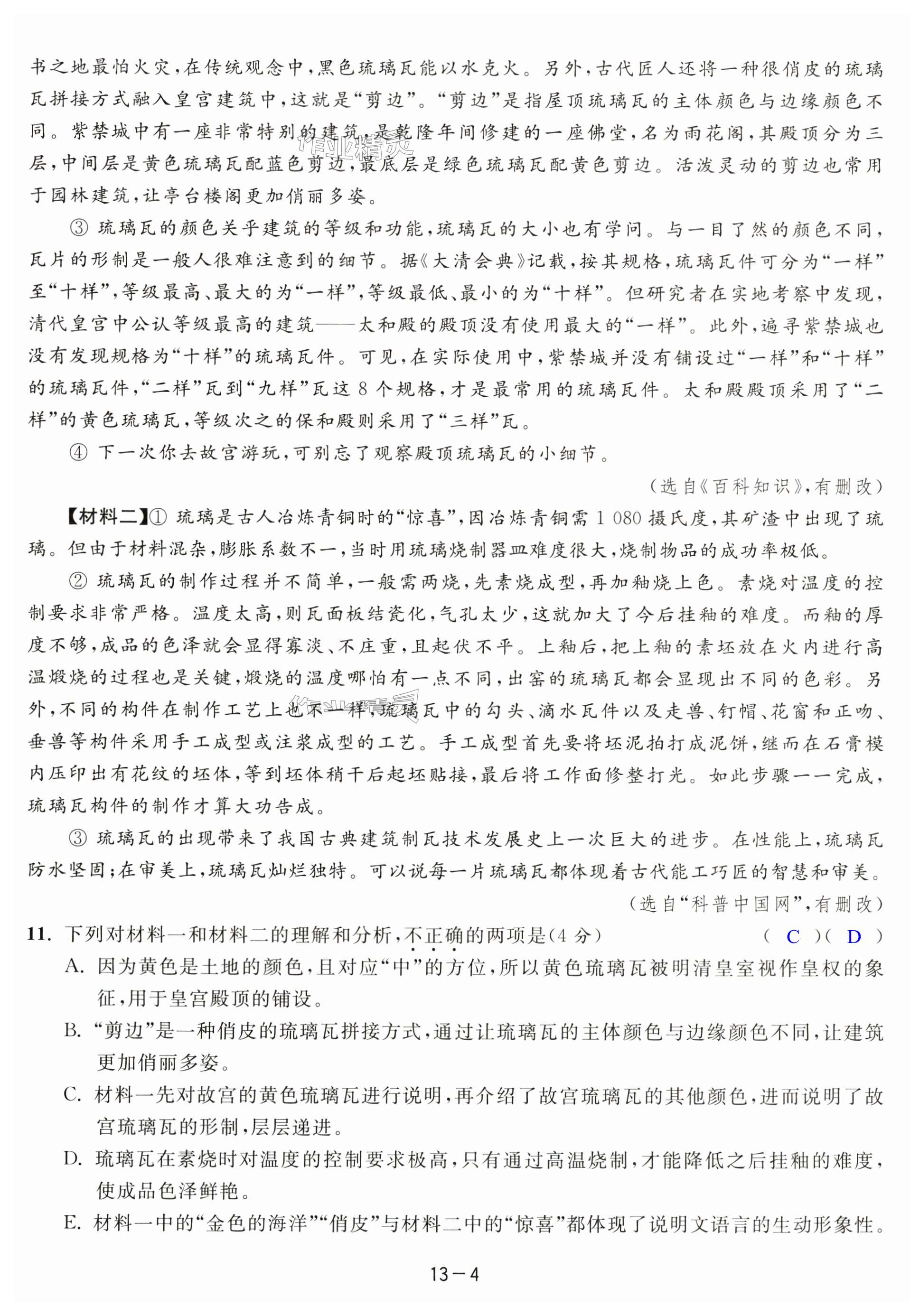 书之地最怕火灾，在传统观念中，黑色琉璃瓦能以水克火。另外，古代匠人还将一种很俏皮的琉璃瓦拼接方式融入皇宫建筑中，这就是“剪边”。“剪边”是指屋顶琉璃瓦的主体颜色与边缘颜色不同。紫禁城中有一座非常特别的建筑，是乾隆年间修建的一座佛堂，名为雨花阁，其殿顶分为三层，中间层是黄色琉璃瓦配蓝色剪边，最底层是绿色琉璃瓦配黄色剪边。活泼灵动的剪边也常用于园林建筑，让亭台楼阁更加俏丽多姿。

③ 琉璃瓦的颜色关乎建筑的等级和功能，琉璃瓦的大小也有学问。与一目了然的颜色不同，瓦片的形制是一般人很难注意到的细节。据《大清会典》记载，按其规格，琉璃瓦件可分为“一样”至“十样”，等级最高、最大的为“一样”，等级最低、最小的为“十样”。但研究者在实地考察中发现，清代皇宫中公认等级最高的建筑——太和殿的殿顶没有使用最大的“一样”。此外，遍寻紫禁城也没有发现规格为“十样”的琉璃瓦件。可见，在实际使用中，紫禁城并没有铺设过“一样”和“十样”的琉璃瓦件，“二样”瓦到“九样”瓦这 8 个规格，才是最常用的琉璃瓦件。太和殿殿顶采用了“二样”的黄色琉璃瓦，等级次之的保和殿则采用了“三样”瓦。

④ 下一次你去故宫游玩，可别忘了观察殿顶琉璃瓦的小细节。

（选自《百科知识》，有删改）

【材料二】① 琉璃是古人冶炼青铜时的“惊喜”，因冶炼青铜需 1 080 摄氏度，其矿渣中出现了琉璃。但由于材料混杂，膨胀系数不一，当时用琉璃烧制器皿难度很大，烧制物品的成功率极低。

② 琉璃瓦的制作过程并不简单，一般需两烧，先素烧成型，再加釉烧上色。素烧对温度的控制要求非常严格。温度太高，则瓦面板结瓷化，气孔太少，这就加大了今后挂釉的难度。而釉的厚度不够，成品的色泽就会显得寡淡、不庄重，且起伏不平。上釉后，把上釉的素坯放在火内进行高温煅烧的过程也是关键，煅烧的温度哪怕有一点不同，出窑的琉璃瓦都会显现出不同的色彩。另外，不同的构件在制作工艺上也不一样，琉璃瓦中的勾头、滴水瓦件以及走兽、钉帽、花窗和正吻、垂兽等构件采用手工成型或注浆成型的工艺。手工成型首先要将坯泥拍打成泥饼，继而在石膏模内压印出有花纹的坯体，等到坯体稍干后起坯贴接，最后将工作面修整打光。如此步骤一一完成，琉璃瓦构件的制作才算大功告成。

③ 琉璃瓦的出现带来了我国古典建筑制瓦技术发展史上一次巨大的进步。在性能上，琉璃瓦防水坚固；在审美上，琉璃瓦灿烂独特。可以说每一片琉璃瓦都体现着古代能工巧匠的智慧和审美。

（选自“科普中国网”，有删改）

11. 下列对材料一和材料二的理解和分析，不正确的两项是(4 分)　　( C )( D )

A. 因为黄色是土地的颜色，且对应“中”的方位，所以黄色琉璃瓦被明清皇室视作皇权的象征，用于皇宫殿顶的铺设。

B. “剪边”是一种俏皮的琉璃瓦拼接方式，通过让琉璃瓦的主体颜色与边缘颜色不同，让建筑更加俏丽多姿。

C. 材料一先对故宫的黄色琉璃瓦进行说明，再介绍了故宫琉璃瓦的其他颜色，进而说明了故宫琉璃瓦的形制，层层递进。

D. 琉璃瓦在素烧时对温度的控制要求极高，只有通过高温烧制，才能降低之后挂釉的难度，使成品色泽鲜艳。

E. 材料一中的“金色的海洋”“俏皮”与材料二中的“惊喜”都体现了说明文语言的生动形象性。

13－4